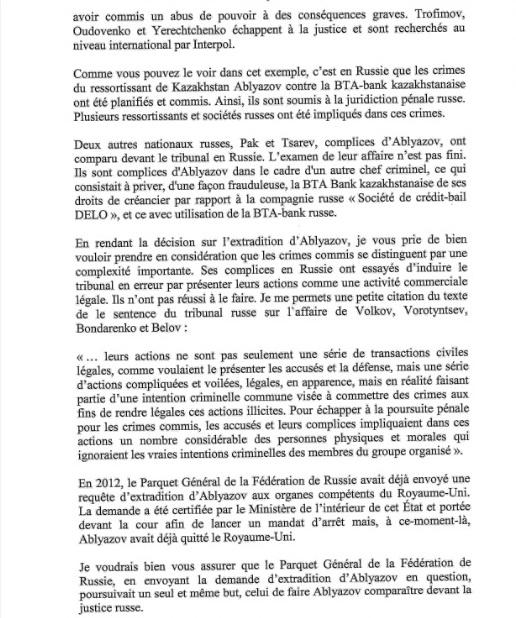 avoir commis un abus de pouvoir à des conséquences graves. Trofimov, Oudovenko et Yerechtchenko échappent à la justice et sont recherchés au niveau international par Interpol.

Comme vous pouvez le voir dans cet exemple, c'est en Russie que les crimes du ressortissant de Kazakhstan Ablyazov contre la BTA-bank kazakhstanaise ont été planifiés et commis. Ainsi, ils sont soumis à la juridiction pénale russe. Plusieurs ressortissants et sociétés russes ont été impliqués dans ces crimes.

Deux autres nationaux russes, Pak et Tsarev, complices d'Ablyazov, ont comparu devant le tribunal en Russie. L'examen de leur affaire n'est pas fini. Ils sont complices d'Ablyazov dans le cadre d'un autre chef criminel, ce qui consistait à priver, d'une façon frauduleuse, la BTA Bank kazakhstanaise de ses droits de créancier par rapport à la compagnie russe « Société de crédit-bail DELO », et ce avec utilisation de la BTA-bank russe.

En rendant la décision sur l'extradition d'Ablyazov, je vous prie de bien vouloir prendre en considération que les crimes commis se distinguent par une complexité importante. Ses complices en Russie ont essayés d'induire le tribunal en erreur par présenter leurs actions comme une activité commerciale légale. Ils n'ont pas réussi à le faire. Je me permets une petite citation du texte de le sentence du tribunal russe sur l'affaire de Volkov, Vorotyntsev, Bondarenko et Belov :

« … leurs actions ne sont pas seulement une série de transactions civiles légales, comme voulaient le présenter les accusés et la défense, mais une série d'actions compliquées et voilées, légales, en apparence, mais en réalité faisant partie d'une intention criminelle commune visée à commettre des crimes aux fins de rendre légales ces actions illicites. Pour échapper à la poursuite pénale pour les crimes commis, les accusés et leurs complices impliquaient dans ces actions un nombre considérable des personnes physiques et morales qui ignoraient les vraies intentions criminelles des membres du groupe organisé ».

En 2012, le Parquet Général de la Fédération de Russie avait déjà envoyé une requête d'extradition d'Ablyazov aux organes compétents du Royaume-Uni. La demande a été certifiée par le Ministère de l'intérieur de cet État et portée devant la cour afin de lancer un mandat d'arrêt mais, à ce-moment-là, Ablyazov avait déjà quitté le Royaume-Uni.

Je voudrais bien vous assurer que le Parquet Général de la Fédération de Russie, en envoyant la demande d'extradition d'Ablyazov en question, poursuivait un seul et même but, celui de faire Ablyazov comparaître devant la justice russe.